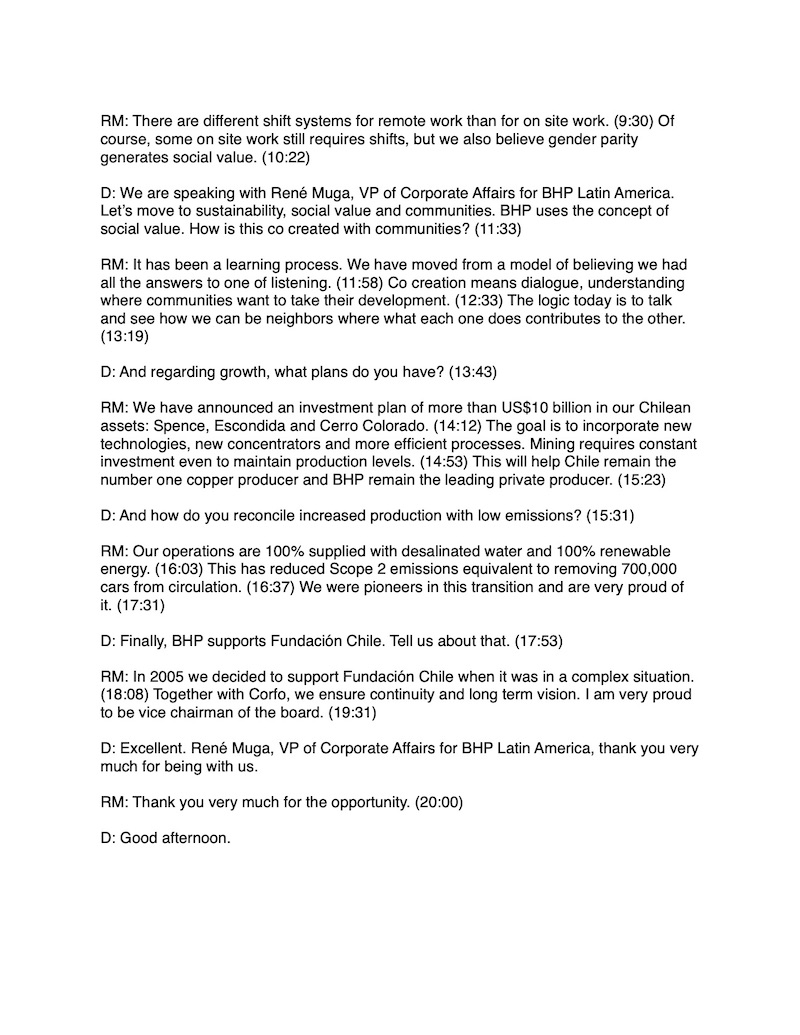 RM: There are different shift systems for remote work than for on site work. (9:30) Of course, some on site work still requires shifts, but we also believe gender parity generates social value. (10:22)

D: We are speaking with René Muga, VP of Corporate Affairs for BHP Latin America. Let's move to sustainability, social value and communities. BHP uses the concept of social value. How is this co created with communities? (11:33)

RM: It has been a learning process. We have moved from a model of believing we had all the answers to one of listening. (11:58) Co creation means dialogue, understanding where communities want to take their development. (12:33) The logic today is to talk and see how we can be neighbors where what each one does contributes to the other. (13:19)

D: And regarding growth, what plans do you have? (13:43)

RM: We have announced an investment plan of more than US$10 billion in our Chilean assets: Spence, Escondida and Cerro Colorado. (14:12) The goal is to incorporate new technologies, new concentrators and more efficient processes. Mining requires constant investment even to maintain production levels. (14:53) This will help Chile remain the number one copper producer and BHP remain the leading private producer. (15:23)

D: And how do you reconcile increased production with low emissions? (15:31)

RM: Our operations are 100% supplied with desalinated water and 100% renewable energy. (16:03) This has reduced Scope 2 emissions equivalent to removing 700,000 cars from circulation. (16:37) We were pioneers in this transition and are very proud of it. (17:31)

D: Finally, BHP supports Fundación Chile. Tell us about that. (17:53)

RM: In 2005 we decided to support Fundación Chile when it was in a complex situation. (18:08) Together with Corfo, we ensure continuity and long term vision. I am very proud to be vice chairman of the board. (19:31)

D: Excellent. René Muga, VP of Corporate Affairs for BHP Latin America, thank you very much for being with us.

RM: Thank you very much for the opportunity. (20:00)

D: Good afternoon.